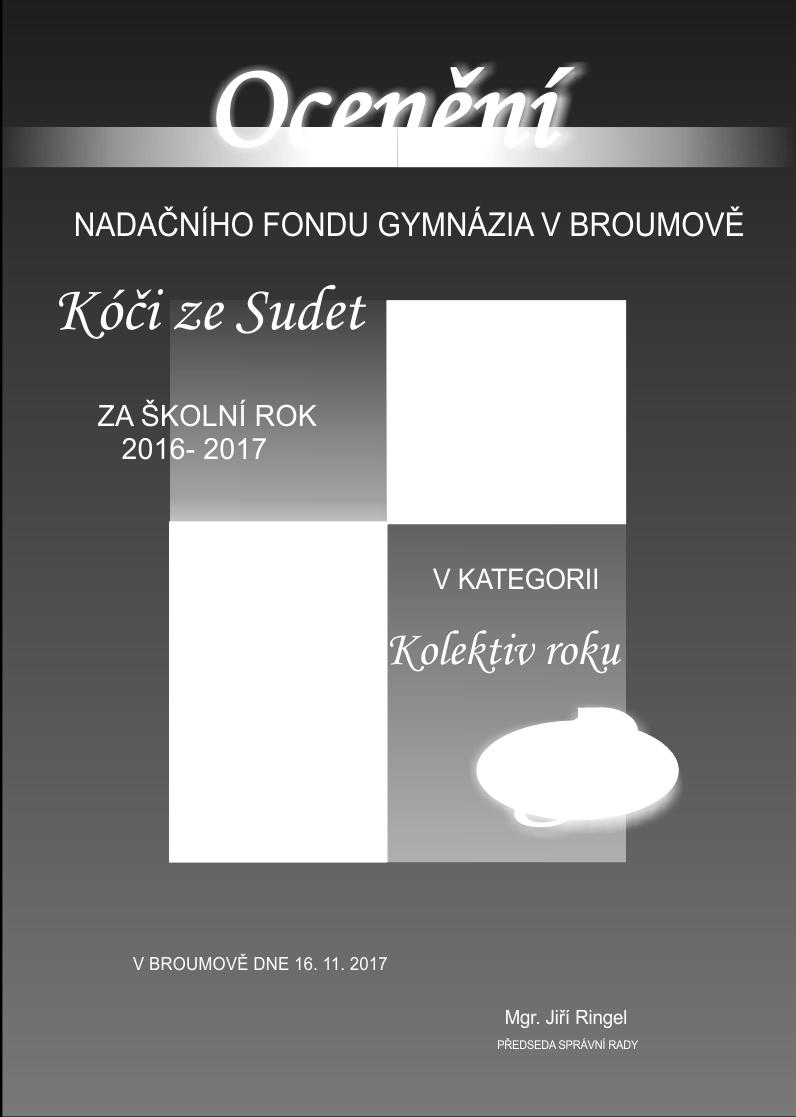 Ocenění

NADAČNÍHO FONDU GYMNÁZIA V BROUMOVĚ

Kóči ze Sudet

ZA ŠKOLNÍ ROK
2016- 2017

V KATEGORII

Kolektiv roku

V BROUMOVĚ DNE 16. 11. 2017

Mgr. Jiří Ringel
PŘEDSEDA SPRÁVNÍ RADY